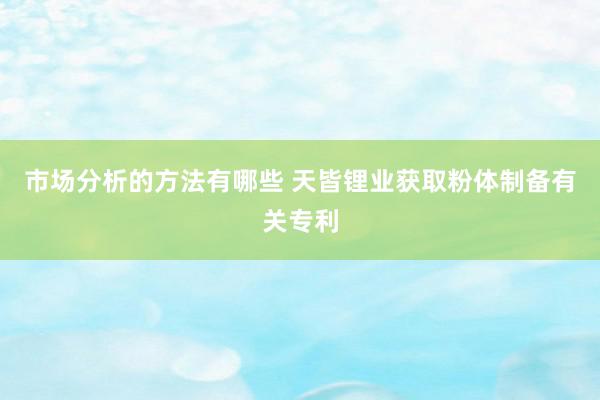 市场分析的方法有哪些 天皆锂业获取粉体制备有关专利